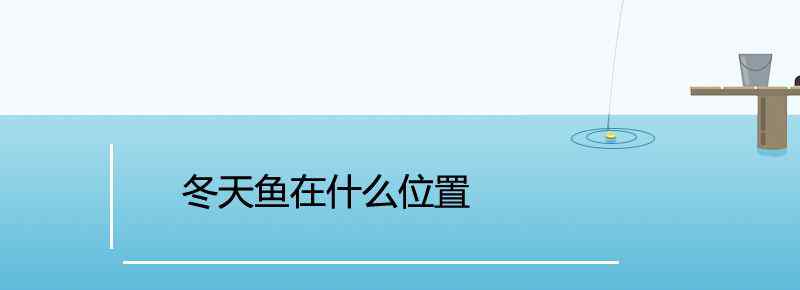 冬天鱼在什么位置